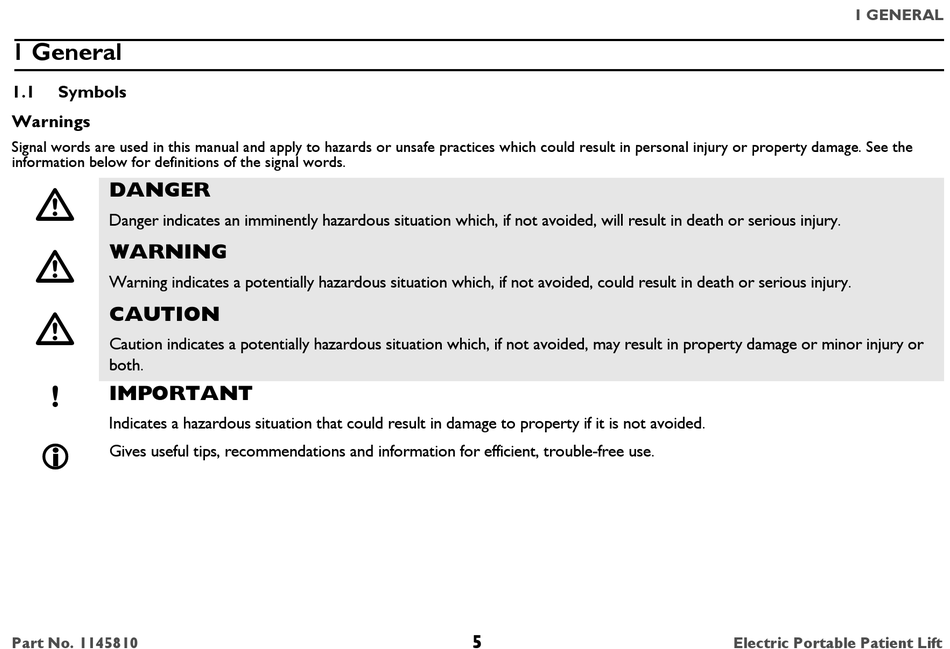 1 GENERAL

1 General

1.1 Symbols

Warnings

Signal words are used in this manual and apply to hazards or unsafe practices which could result in personal injury or property damage. See the information below for definitions of the signal words.

DANGER

Danger indicates an imminently hazardous situation which, if not avoided, will result in death or serious injury.

WARNING

Warning indicates a potentially hazardous situation which, if not avoided, could result in death or serious injury.

CAUTION

Caution indicates a potentially hazardous situation which, if not avoided, may result in property damage or minor injury or both.

!

IMPORTANT

Indicates a hazardous situation that could result in damage to property if it is not avoided.

Gives useful tips, recommendations and information for efficient, trouble-free use.

Part No. 1145810 5 Electric Portable Patient Lift